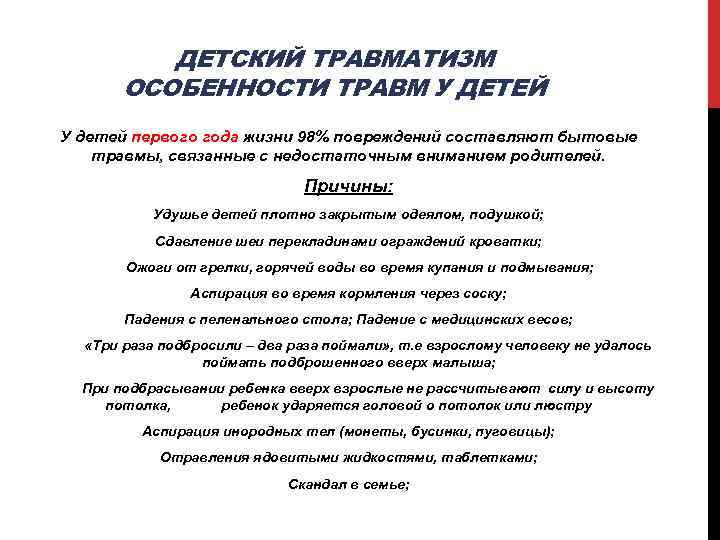 ДЕТСКИЙ ТРАВМАТИЗМ
ОСОБЕННОСТИ ТРАВМ У ДЕТЕЙ

У детей первого года жизни 98% повреждений составляют бытовые травмы, связанные с недостаточным вниманием родителей.

Причины:

Удушье детей плотно закрытым одеялом, подушкой;

Сдавление шеи перекладинами ограждений кроватки;

Ожоги от грелки, горячей воды во время купания и подмывания;

Аспирация во время кормления через соску;

Падения с пеленального стола; Падение с медицинских весов;

«Три раза подбросили – два раза поймали», т.е взрослому человеку не удалось поймать подброшенного вверх малыша;

При подбрасывании ребенка вверх взрослые не рассчитывают силу и высоту потолка, ребенок ударяется головой о потолок или люстру

Аспирация инородных тел (монеты, бусинки, пуговицы);

Отравления ядовитыми жидкостями, таблетками;

Скандал в семье;